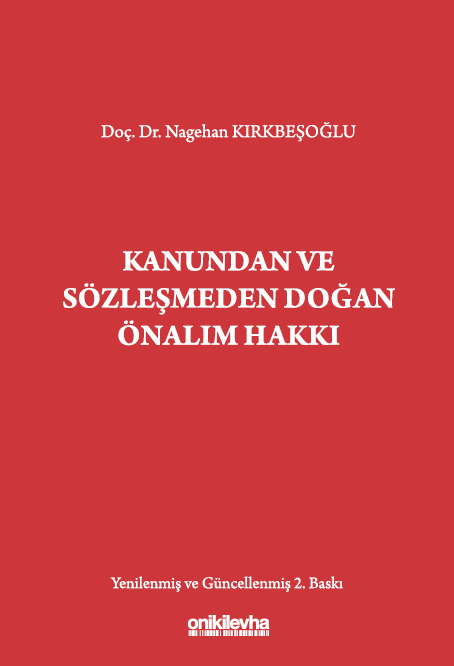 Doç. Dr. Nagehan KIRKBEŞOĞLU

KANUNDAN VE SÖZLEŞMEDEN DOĞAN ÖNALIM HAKKI

Yenilenmiş ve Güncellenmiş 2. Baskı

onikilevha